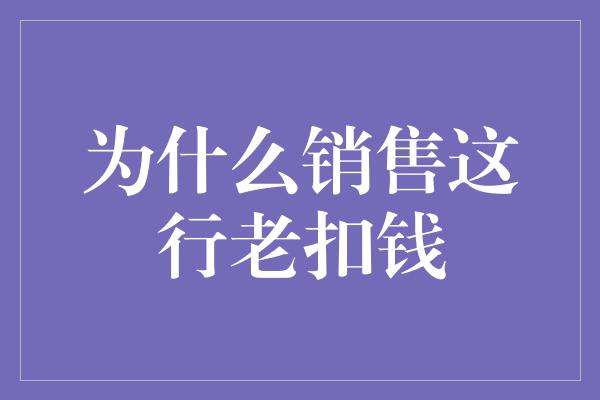 为什么销售这行老扣钱